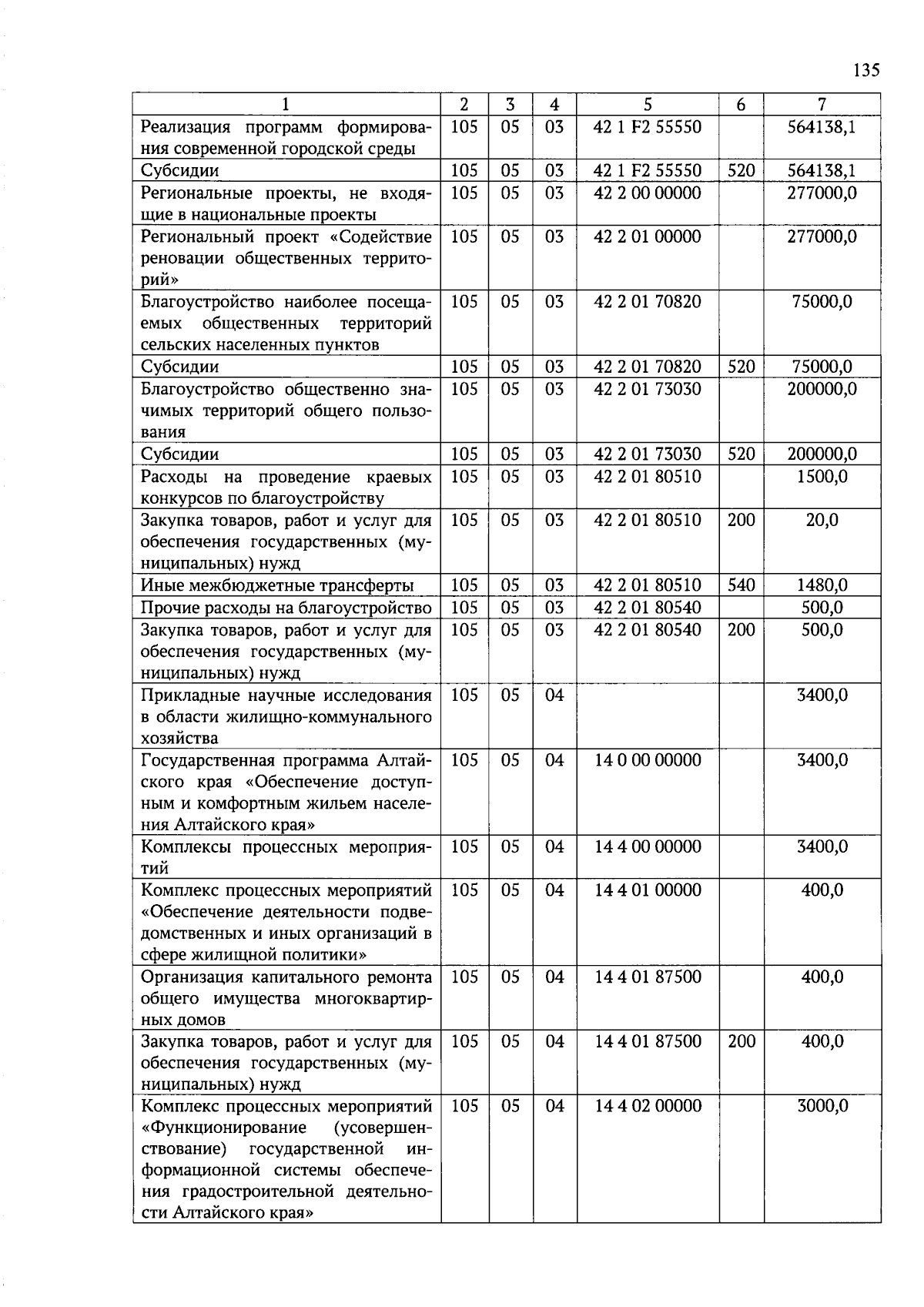 135

| 1 | 2 | 3 | 4 | 5 | 6 | 7 |
|---|---|---|---|---|---|---|
| Реализация программ формирования современной городской среды | 105 | 05 | 03 | 42 1 F2 55550 | | 564138,1 |
| Субсидии | 105 | 05 | 03 | 42 1 F2 55550 | 520 | 564138,1 |
| Региональные проекты, не входящие в национальные проекты | 105 | 05 | 03 | 42 2 00 00000 | | 277000,0 |
| Региональный проект «Содействие реновации общественных территорий» | 105 | 05 | 03 | 42 2 01 00000 | | 277000,0 |
| Благоустройство наиболее посещаемых общественных территорий сельских населенных пунктов | 105 | 05 | 03 | 42 2 01 70820 | | 75000,0 |
| Субсидии | 105 | 05 | 03 | 42 2 01 70820 | 520 | 75000,0 |
| Благоустройство общественно значимых территорий общего пользования | 105 | 05 | 03 | 42 2 01 73030 | | 200000,0 |
| Субсидии | 105 | 05 | 03 | 42 2 01 73030 | 520 | 200000,0 |
| Расходы на проведение краевых конкурсов по благоустройству | 105 | 05 | 03 | 42 2 01 80510 | | 1500,0 |
| Закупка товаров, работ и услуг для обеспечения государственных (муниципальных) нужд | 105 | 05 | 03 | 42 2 01 80510 | 200 | 20,0 |
| Иные межбюджетные трансферты | 105 | 05 | 03 | 42 2 01 80510 | 540 | 1480,0 |
| Прочие расходы на благоустройство | 105 | 05 | 03 | 42 2 01 80540 | | 500,0 |
| Закупка товаров, работ и услуг для обеспечения государственных (муниципальных) нужд | 105 | 05 | 03 | 42 2 01 80540 | 200 | 500,0 |
| Прикладные научные исследования в области жилищно-коммунального хозяйства | 105 | 05 | 04 | | | 3400,0 |
| Государственная программа Алтайского края «Обеспечение доступным и комфортным жильем населения Алтайского края» | 105 | 05 | 04 | 14 0 00 00000 | | 3400,0 |
| Комплексы процессных мероприятий | 105 | 05 | 04 | 14 4 00 00000 | | 3400,0 |
| Комплекс процессных мероприятий «Обеспечение деятельности подведомственных и иных организаций в сфере жилищной политики» | 105 | 05 | 04 | 14 4 01 00000 | | 400,0 |
| Организация капитального ремонта общего имущества многоквартирных домов | 105 | 05 | 04 | 14 4 01 87500 | | 400,0 |
| Закупка товаров, работ и услуг для обеспечения государственных (муниципальных) нужд | 105 | 05 | 04 | 14 4 01 87500 | 200 | 400,0 |
| Комплекс процессных мероприятий «Функционирование (усовершенствование) государственной информационной системы обеспечения градостроительной деятельности Алтайского края» | 105 | 05 | 04 | 14 4 02 00000 | | 3000,0 |